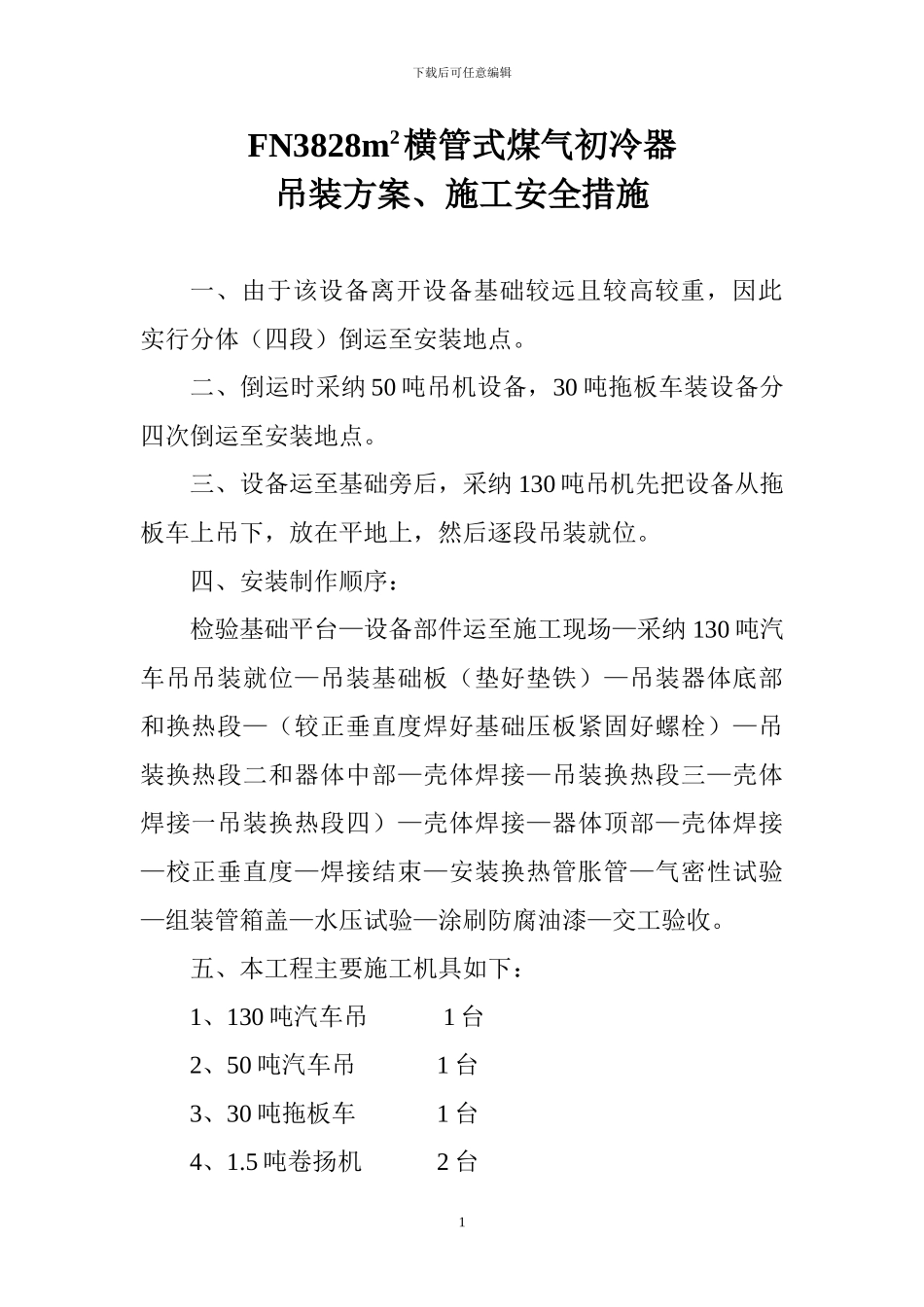 下载后可任意编辑

FN3828m$^2$横管式煤气初冷器
吊装方案、施工安全措施

一、由于该设备离开设备基础较远且较高较重，因此实行分体（四段）倒运至安装地点。

二、倒运时采纳50吨吊机设备，30吨拖板车装设备分四次倒运至安装地点。

三、设备运至基础旁后，采纳130吨吊机先把设备从拖板车上吊下，放在平地上，然后逐段吊装就位。

四、安装制作顺序：

检验基础平台—设备部件运至施工现场—采纳130吨汽车吊吊装就位—吊装基础板（垫好垫铁）—吊装器体底部和换热段—（较正垂直度焊好基础压板紧固好螺栓）—吊装换热段二和器体中部—壳体焊接—吊装换热段三—壳体焊接一吊装换热段四）—壳体焊接—器体顶部—壳体焊接—校正垂直度—焊接结束—安装换热管胀管—气密性试验—组装管箱盖—水压试验—涂刷防腐油漆—交工验收。

五、本工程主要施工机具如下：

1、130吨汽车吊 1台

2、50吨汽车吊 1台

3、30吨拖板车 1台

4、1.5吨卷扬机 2台

1